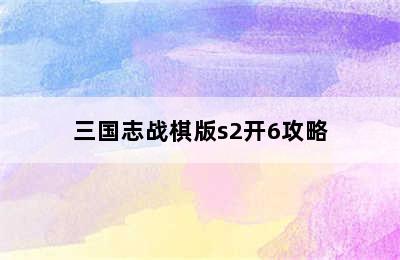 三国志战棋版s2开6攻略